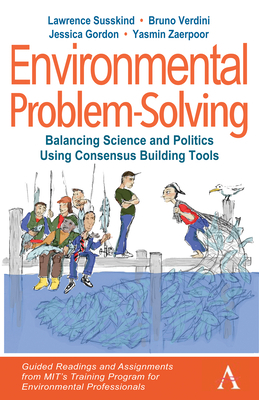 Lawrence Susskind • Bruno Verdini
Jessica Gordon • Yasmin Zaerpoor

Environmental Problem-Solving

Balancing Science and Politics Using Consensus Building Tools

Guided Readings and Assignments from MIT's Training Program for Environmental Professionals

A